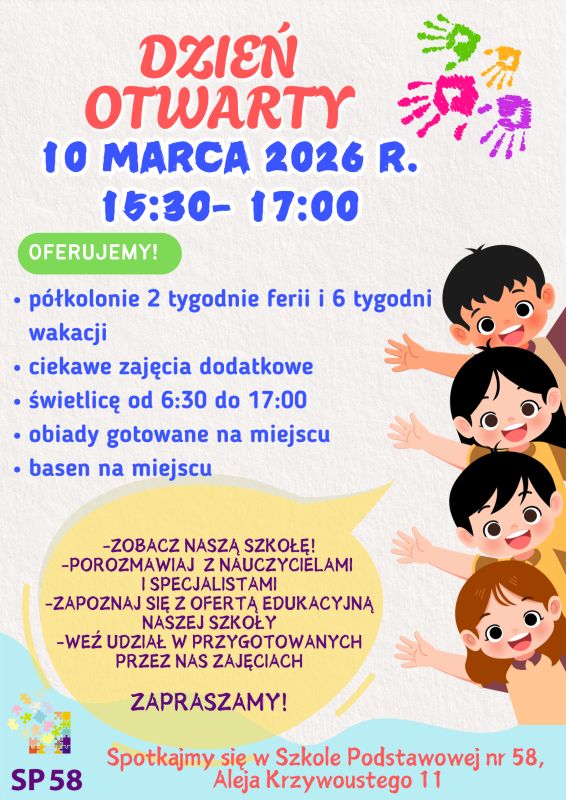 DZIEŃ OTWARTY
10 MARCA 2026 R.
15:30- 17:00

OFERUJEMY!

• półkolonie 2 tygodnie ferii i 6 tygodni wakacji
• ciekawe zajęcia dodatkowe
• świetlicę od 6:30 do 17:00
• obiady gotowane na miejscu
• basen na miejscu

-ZOBACZ NASZĄ SZKOŁĘ!
-POROZMAWIAJ Z NAUCZYCIELAMI I SPECJALISTAMI
-ZAPOZNAJ SIĘ Z OFERTĄ EDUKACYJNĄ NASZEJ SZKOŁY
-WEŹ UDZIAŁ W PRZYGOTOWANYCH PRZEZ NAS ZAJĘCIACH

ZAPRASZAMY!

SP 58

Spotkajmy się w Szkole Podstawowej nr 58, Aleja Krzywoustego 11